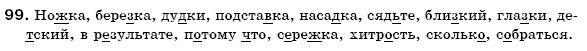 99. Ножка, березка, дудки, подставка, насадка, сядьте, близкий, глазки, детский, в результате, потому что, сережка, хитрость, сколько, собраться.